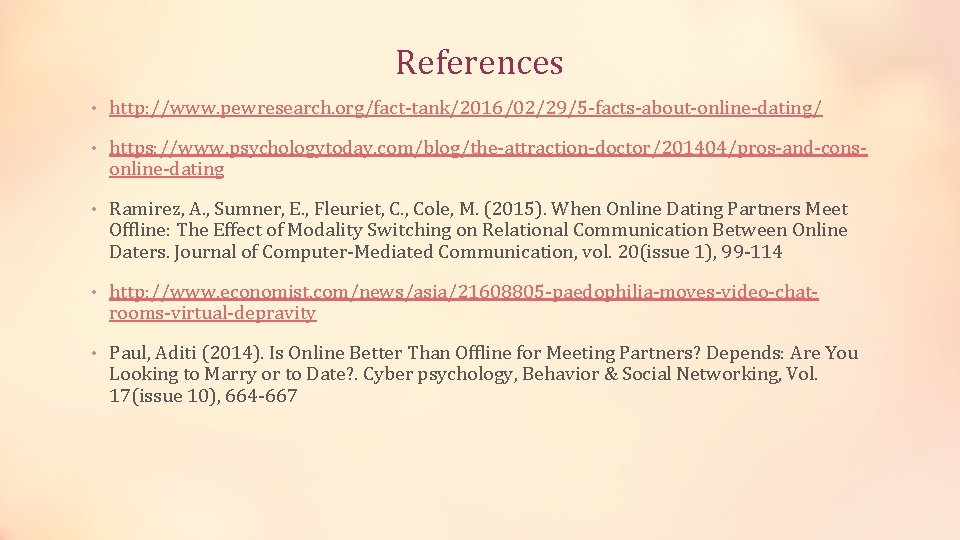 References

• http://www.pewresearch.org/fact-tank/2016/02/29/5-facts-about-online-dating/

• https://www.psychologytoday.com/blog/the-attraction-doctor/201404/pros-and-cons-online-dating

• Ramirez, A., Sumner, E., Fleuriet, C., Cole, M. (2015). When Online Dating Partners Meet Offline: The Effect of Modality Switching on Relational Communication Between Online Daters. Journal of Computer-Mediated Communication, vol. 20(issue 1), 99-114

• http://www.economist.com/news/asia/21608805-paedophilia-moves-video-chat-rooms-virtual-depravity

• Paul, Aditi (2014). Is Online Better Than Offline for Meeting Partners? Depends: Are You Looking to Marry or to Date?. Cyber psychology, Behavior & Social Networking, Vol. 17(issue 10), 664-667